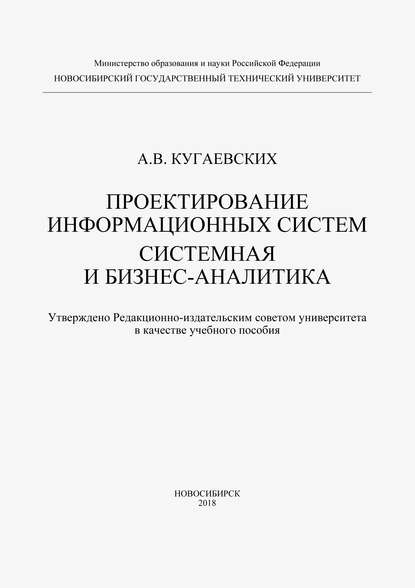 Министерство образования и науки Российской Федерации
НОВОСИБИРСКИЙ ГОСУДАРСТВЕННЫЙ ТЕХНИЧЕСКИЙ УНИВЕРСИТЕТ

А.В. КУГАЕВСКИХ

ПРОЕКТИРОВАНИЕ ИНФОРМАЦИОННЫХ СИСТЕМ
СИСТЕМНАЯ И БИЗНЕС-АНАЛИТИКА

Утверждено Редакционно-издательским советом университета в качестве учебного пособия

НОВОСИБИРСК
2018